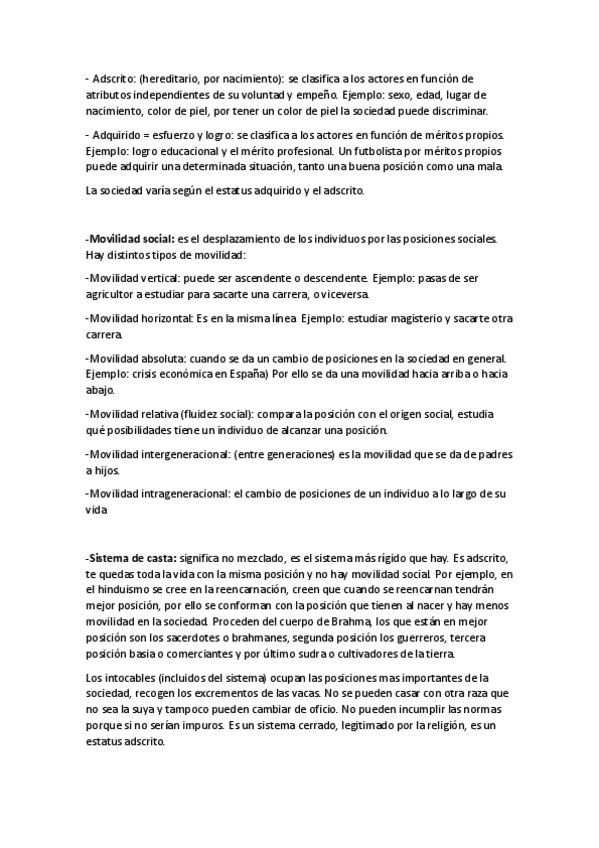 - Adscrito: (hereditario, por nacimiento): se clasifica a los actores en función de atributos independientes de su voluntad y empeño. Ejemplo: sexo, edad, lugar de nacimiento, color de piel, por tener un color de piel la sociedad puede discriminar.

- Adquirido = esfuerzo y logro: se clasifica a los actores en función de méritos propios. Ejemplo: logro educacional y el mérito profesional. Un futbolista por méritos propios puede adquirir una determinada situación, tanto una buena posición como una mala.

La sociedad varía según el estatus adquirido y el adscrito.

-Movilidad social: es el desplazamiento de los individuos por las posiciones sociales. Hay distintos tipos de movilidad:

-Movilidad vertical: puede ser ascendente o descendente. Ejemplo: pasas de ser agricultor a estudiar para sacarte una carrera, o viceversa.

-Movilidad horizontal: Es en la misma línea. Ejemplo: estudiar magisterio y sacarte otra carrera.

-Movilidad absoluta: cuando se da un cambio de posiciones en la sociedad en general. Ejemplo: crisis económica en España) Por ello se da una movilidad hacia arriba o hacia abajo.

-Movilidad relativa (fluidez social): compara la posición con el origen social, estudia qué posibilidades tiene un individuo de alcanzar una posición.

-Movilidad intergeneracional: (entre generaciones) es la movilidad que se da de padres a hijos.

-Movilidad intrageneracional: el cambio de posiciones de un individuo a lo largo de su vida

-Sistema de casta: significa no mezclado, es el sistema más rígido que hay. Es adscrito, te quedas toda la vida con la misma posición y no hay movilidad social. Por ejemplo, en el hinduismo se cree en la reencarnación, creen que cuando se reencarnan tendrán mejor posición, por ello se conforman con la posición que tienen al nacer y hay menos movilidad en la sociedad. Proceden del cuerpo de Brahma, los que están en mejor posición son los sacerdotes o brahmanes, segunda posición los guerreros, tercera posición basia o comerciantes y por último sudra o cultivadores de la tierra.

Los intocables (incluidos del sistema) ocupan las posiciones mas importantes de la sociedad, recogen los excrementos de las vacas. No se pueden casar con otra raza que no sea la suya y tampoco pueden cambiar de oficio. No pueden incumplir las normas porque si no serían impuros. Es un sistema cerrado, legitimado por la religión, es un estatus adscrito.